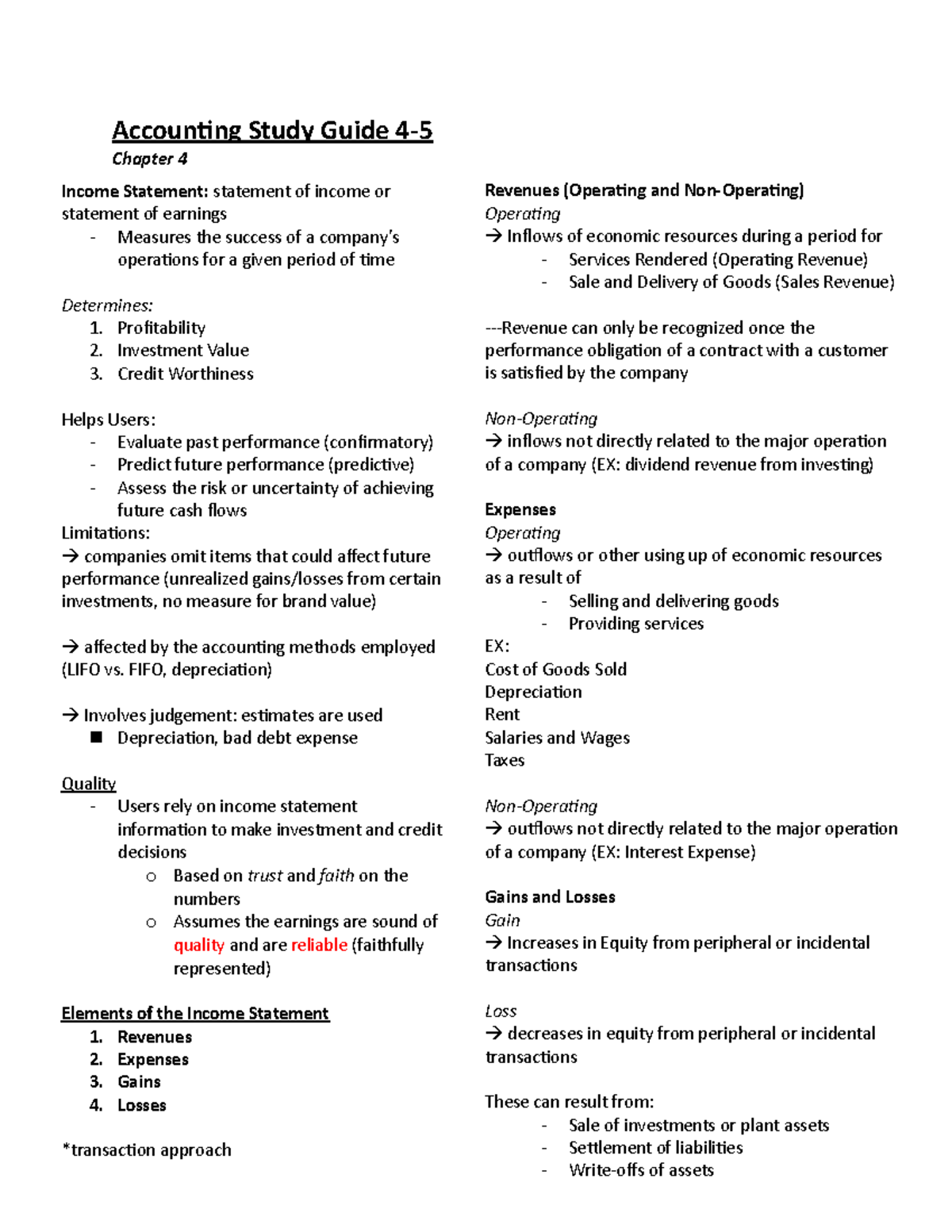 Accounting Study Guide 4-5
Chapter 4

Income Statement: statement of income or statement of earnings
- Measures the success of a company's operations for a given period of time

Determines:
1. Profitability
2. Investment Value
3. Credit Worthiness

Helps Users:
- Evaluate past performance (confirmatory)
- Predict future performance (predictive)
- Assess the risk or uncertainty of achieving future cash flows

Limitations:
→ companies omit items that could affect future performance (unrealized gains/losses from certain investments, no measure for brand value)

→ affected by the accounting methods employed (LIFO vs. FIFO, depreciation)

→ Involves judgement: estimates are used
■ Depreciation, bad debt expense

Quality
- Users rely on income statement information to make investment and credit decisions
  o Based on trust and faith on the numbers
  o Assumes the earnings are sound of quality and are reliable (faithfully represented)

Elements of the Income Statement
1. Revenues
2. Expenses
3. Gains
4. Losses

*transaction approach

Revenues (Operating and Non-Operating)
Operating
→ Inflows of economic resources during a period for
- Services Rendered (Operating Revenue)
- Sale and Delivery of Goods (Sales Revenue)

---Revenue can only be recognized once the performance obligation of a contract with a customer is satisfied by the company

Non-Operating
→ inflows not directly related to the major operation of a company (EX: dividend revenue from investing)

Expenses
Operating
→ outflows or other using up of economic resources as a result of
- Selling and delivering goods
- Providing services

EX:
Cost of Goods Sold
Depreciation
Rent
Salaries and Wages
Taxes

Non-Operating
→ outflows not directly related to the major operation of a company (EX: Interest Expense)

Gains and Losses
Gain
→ Increases in Equity from peripheral or incidental transactions

Loss
→ decreases in equity from peripheral or incidental transactions

These can result from:
- Sale of investments or plant assets
- Settlement of liabilities
- Write-offs of assets